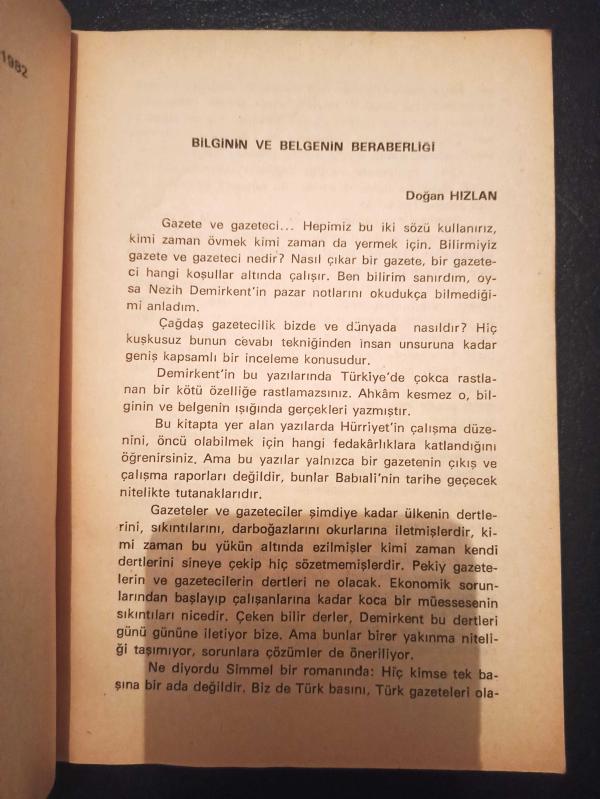 1982

BİLGİNİN VE BELGENİN BERABERLİĞİ

Doğan HIZLAN

Gazete ve gazeteci... Hepimiz bu iki sözü kullanırız, kimi zaman övmek kimi zaman da yermek için. Bilirmiyiz gazete ve gazeteci nedir? Nasıl çıkar bir gazete, bir gazeteci hangi koşullar altında çalışır. Ben bilirim sanırdım, oysa Nezih Demirkent'in pazar notlarını okudukça bilmediğimi anladım.

Çağdaş gazetecilik bizde ve dünyada nasıldır? Hiç kuşkusuz bunun cevabı tekniğinden insan unsuruna kadar geniş kapsamlı bir inceleme konusudur.

Demirkent'in bu yazılarında Türkiye'de çokca rastlanan bir kötü özelliğe rastlamazsınız. Ahkâm kesmez o, bilginin ve belgenin ışığında gerçekleri yazmıştır.

Bu kitapta yer alan yazılarda Hürriyet'in çalışma düzenini, öncü olabilmek için hangi fedakârlıklara katlandığını öğrenirsiniz. Ama bu yazılar yalnızca bir gazetenin çıkış ve çalışma raporları değildir, bunlar Babıali'nin tarihe geçecek nitelikte tutanaklarıdır.

Gazeteler ve gazeteciler şimdiye kadar ülkenin dertlerini, sıkıntılarını, darboğazlarını okurlarına iletmişlerdir, kimi zaman bu yükün altında ezilmişler kimi zaman kendi dertlerini sineye çekip hiç sözetmemişlerdir. Pekiy gazetelerin ve gazetecilerin dertleri ne olacak. Ekonomik sorunlarından başlayıp çalışanlarına kadar koca bir müessesenin sıkıntıları nicedir. Çeken bilir derler, Demirkent bu dertleri günü gününe iletiyor bize. Ama bunlar birer yakınma niteliği taşımıyor, sorunlara çözümler de öneriliyor.

Ne diyordu Simmel bir romanında: Hiç kimse tek başına bir ada değildir. Biz de Türk basını, Türk gazeteleri ola-